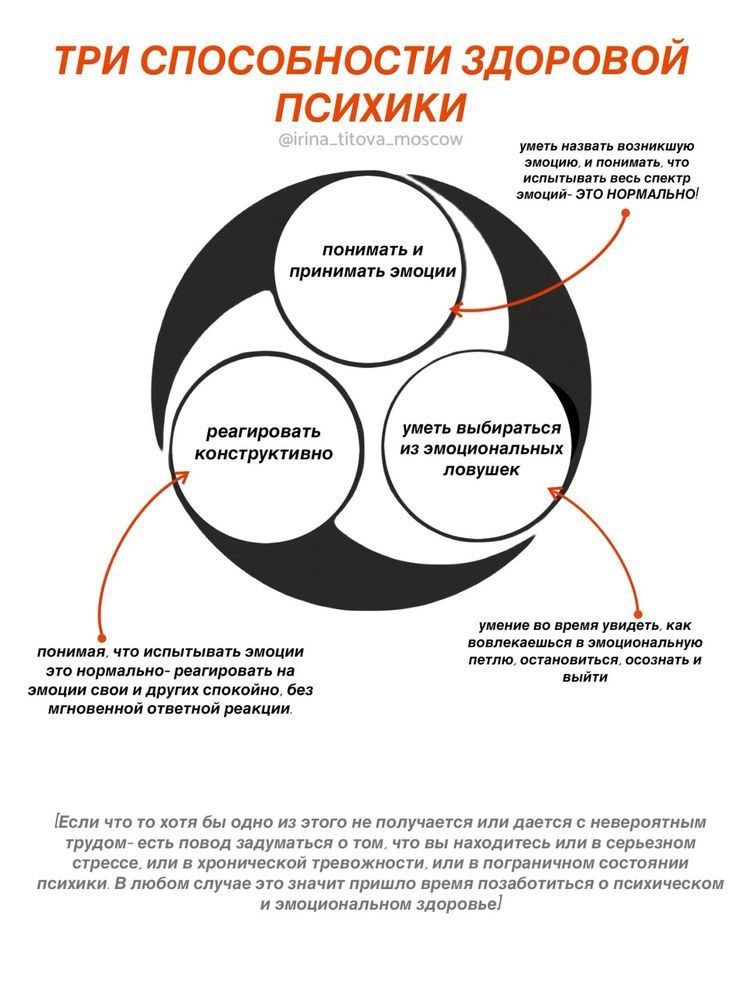 ТРИ СПОСОБНОСТИ ЗДОРОВОЙ ПСИХИКИ

@irina_titova_moscow

уметь назвать возникшую эмоцию, и понимать, что испытывать весь спектр эмоций- ЭТО НОРМАЛЬНО!

понимать и принимать эмоции

реагировать конструктивно

уметь выбираться из эмоциональных ловушек

понимая, что испытывать эмоции это нормально- реагировать на эмоции свои и других спокойно, без мгновенной ответной реакции.

умение во время увидеть, как вовлекаешься в эмоциональную петлю, остановиться, осознать и выйти

[Если что то хотя бы одно из этого не получается или дается с невероятным трудом- есть повод задуматься о том, что вы находитесь или в серьезном стрессе, или в хронической тревожности, или в пограничном состоянии психики. В любом случае это значит пришло время позаботиться о психическом и эмоциональном здоровье]